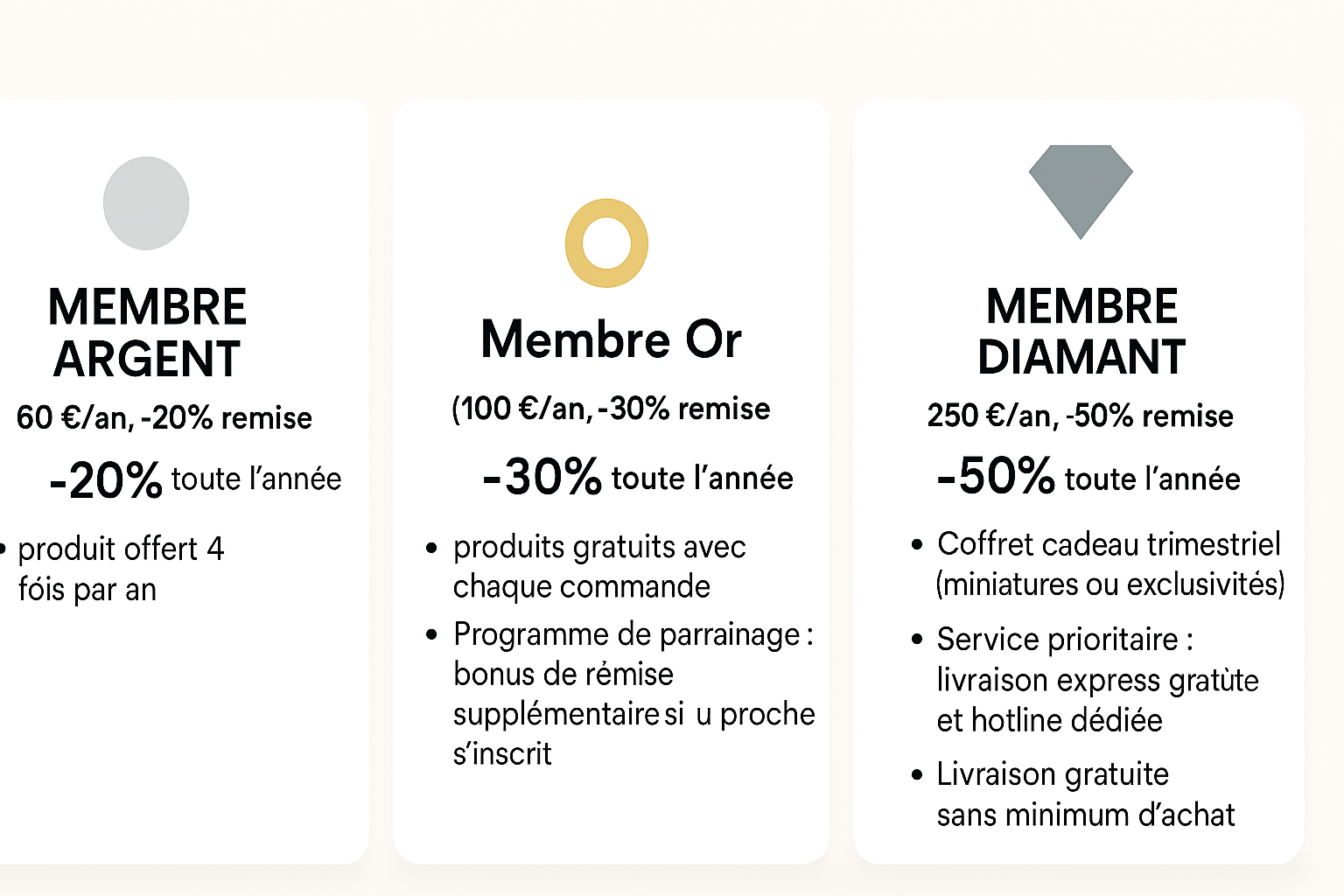 MEMBRE ARGENT

60 €/an, -20% remise

-20% toute l'année

• produit offert 4 fóis par an

Membre Or

(100 €/an, -30% remise

-30% toute l'année

• produits gratuits avec chaque commande

• Programme de parrainage : bonus de rémise supplémentaire si u proche s'inscrit

MEMBRE DIAMANT

250 €/an, -50% remise

-50% toute l'année

• Coffret cadeau trimestriel (miniatures ou exclusivités)

• Service prioritaire : livraison express gratùte et hotline dédiée

• Livraison gratuite sans minimum d'achat